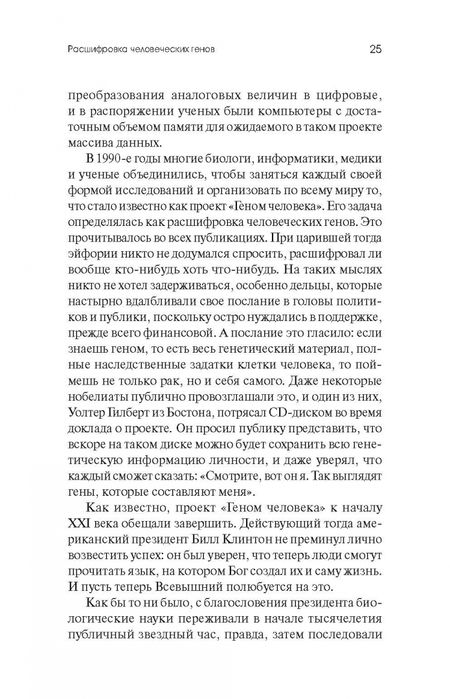 Расшифровка человеческих генов

25

преобразования аналоговых величин в цифровые, и в распоряжении ученых были компьютеры с достаточным объемом памяти для ожидаемого в таком проекте массива данных.

В 1990-е годы многие биологи, информатики, медики и ученые объединились, чтобы заняться каждый своей формой исследований и организовать по всему миру то, что стало известно как проект «Геном человека». Его задача определялась как расшифровка человеческих генов. Это прочитывалось во всех публикациях. При царившей тогда эйфории никто не додумался спросить, расшифровал ли вообще кто-нибудь хоть что-нибудь. На таких мыслях никто не хотел задерживаться, особенно дельцы, которые настырно вдалбливали свое послание в головы политиков и публики, поскольку остро нуждались в поддержке, прежде всего финансовой. А послание это гласило: если знаешь геном, то есть весь генетический материал, полные наследственные задатки клетки человека, то поймешь не только рак, но и себя самого. Даже некоторые нобелиаты публично провозглашали это, и один из них, Уолтер Гилберт из Бостона, потрясал CD-диском во время доклада о проекте. Он просил публику представить, что вскоре на таком диске можно будет сохранить всю генетическую информацию личности, и даже уверял, что каждый сможет сказать: «Смотрите, вот он я. Так выглядят гены, которые составляют меня».

Как известно, проект «Геном человека» к началу XXI века обещали завершить. Действующий тогда американский президент Билл Клинтон не преминул лично возвестить успех: он был уверен, что теперь люди смогут прочитать язык, на котором Бог создал их и саму жизнь. И пусть теперь Всевышний полюбуется на это.

Как бы то ни было, с благословения президента биологические науки переживали в начале тысячелетия публичный звездный час, правда, затем последовали